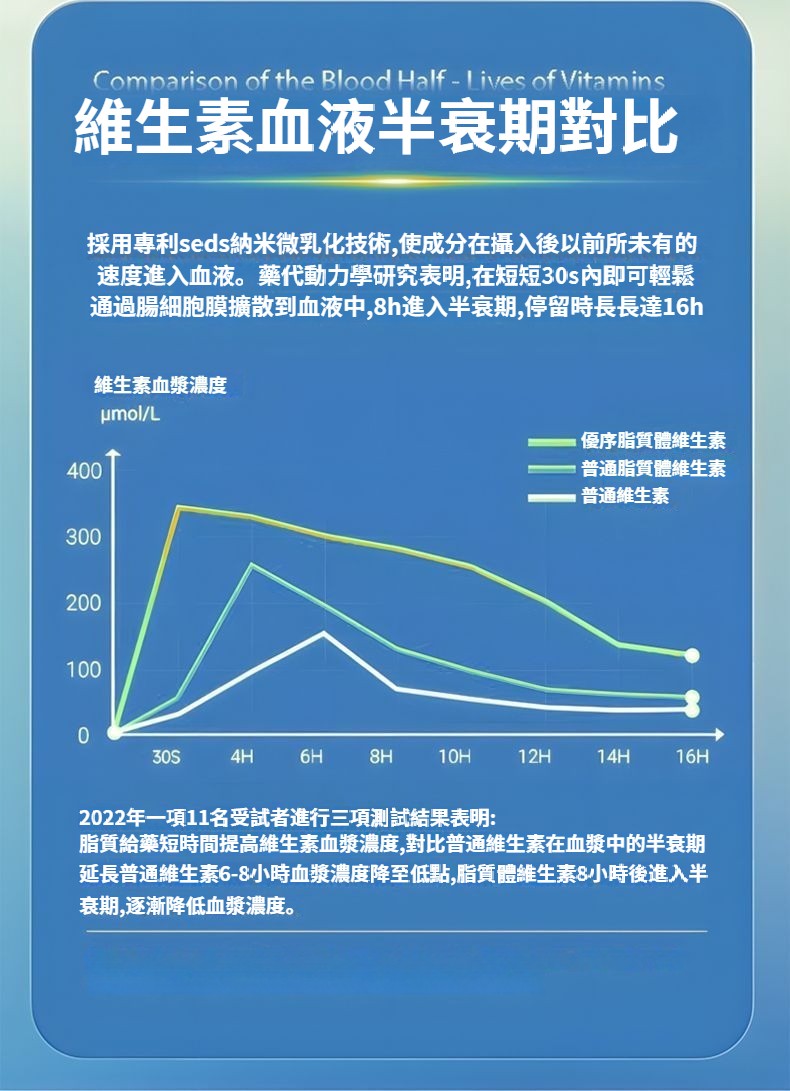 Comparison of the Blood Half - Lives of Vitamins
維生素血液半衰期對比

採用專利seds納米微乳化技術,使成分在攝入後以前所未有的速度進入血液。藥代動力學研究表明,在短短30s內即可輕鬆通過腸細胞膜擴散到血液中,8h進入半衰期,停留時長長達16h

維生素血漿濃度
μmol/L

優序脂質體維生素
普通脂質體維生素
普通維生素

400
300
200
100
0
30S
4H
6H
8H
10H
12H
14H
16H

2022年一項11名受試者進行三項測試結果表明:
脂質給藥短時間提高維生素血漿濃度,對比普通維生素在血漿中的半衰期延長普通維生素6-8小時血漿濃度降至低點,脂質體維生素8小時後進入半衰期,逐漸降低血漿濃度。